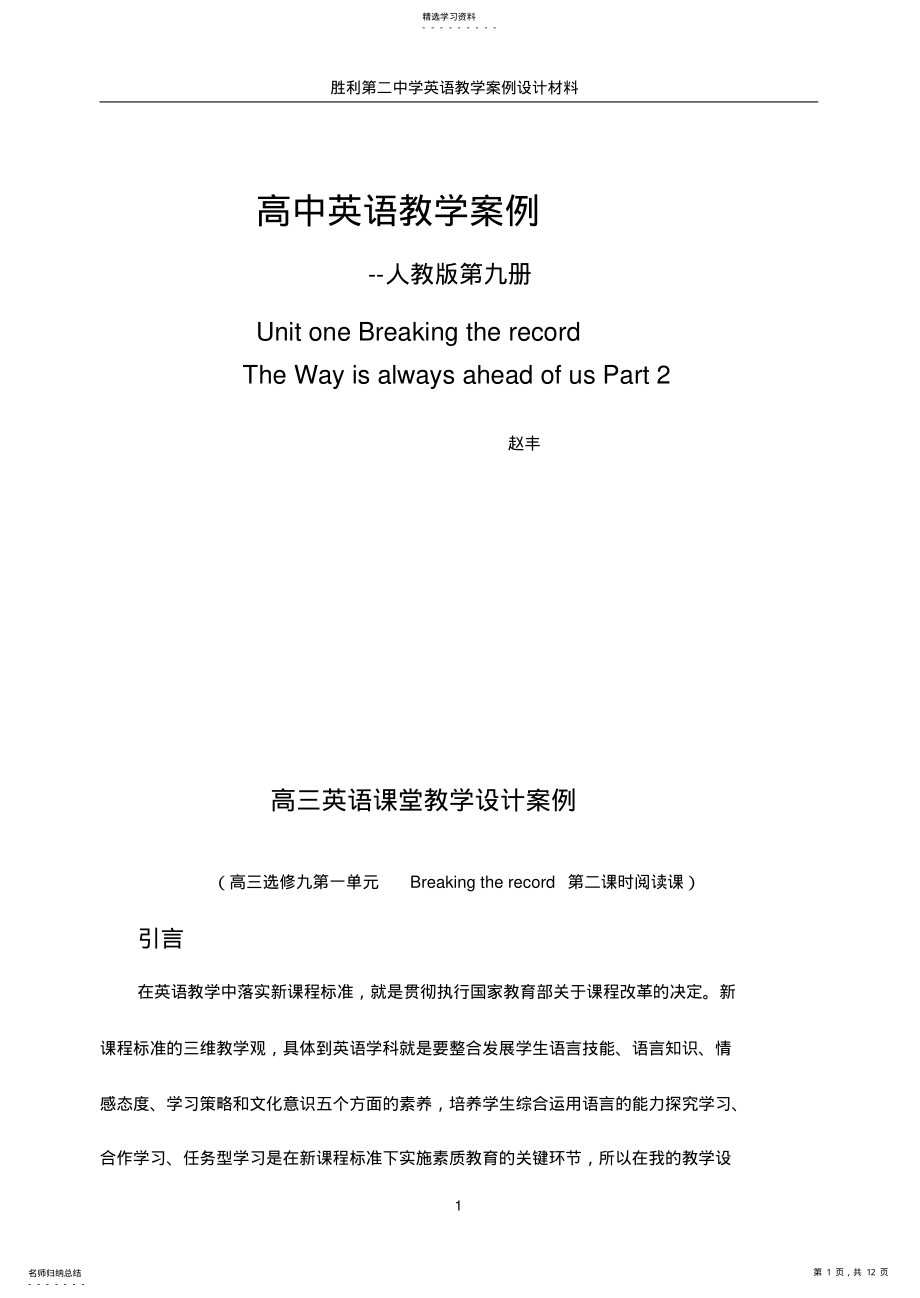 精选学习资料

胜利第二中学英语教学案例设计材料

高中英语教学案例

--人教版第九册

Unit one Breaking the record

The Way is always ahead of us Part 2

赵丰

高三英语课堂教学设计案例

（高三选修九第一单元　Breaking the record　第二课时阅读课）

引言

在英语教学中落实新课程标准，就是贯彻执行国家教育部关于课程改革的决定。新课程标准的三维教学观，具体到英语学科就是要整合发展学生语言技能、语言知识、情感态度、学习策略和文化意识五个方面的素养，培养学生综合运用语言的能力探究学习、合作学习、任务型学习是在新课程标准下实施素质教育的关键环节，所以在我的教学设

1

名师归纳总结

第 1 页，共 12 页